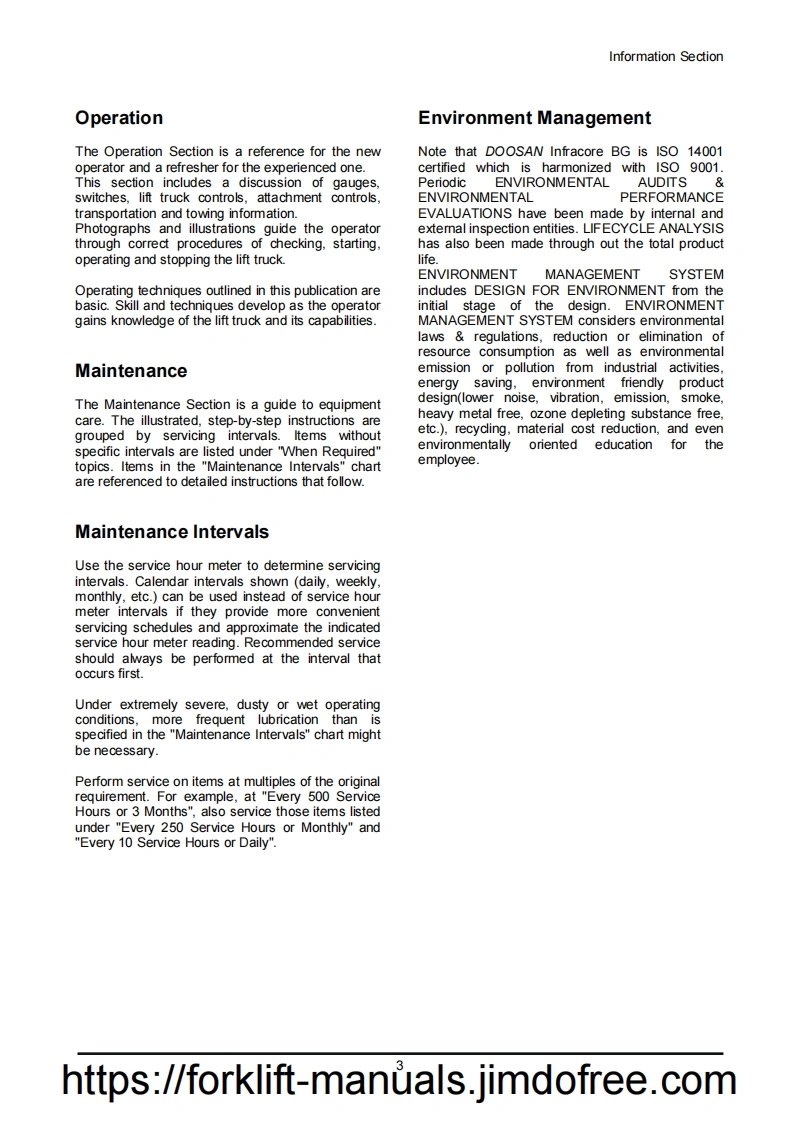 Information Section

Operation

The Operation Section is a reference for the new operator and a refresher for the experienced one. This section includes a discussion of gauges, switches, lift truck controls, attachment controls, transportation and towing information.
Photographs and illustrations guide the operator through correct procedures of checking, starting, operating and stopping the lift truck.

Operating techniques outlined in this publication are basic. Skill and techniques develop as the operator gains knowledge of the lift truck and its capabilities.

Maintenance

The Maintenance Section is a guide to equipment care. The illustrated, step-by-step instructions are grouped by servicing intervals. Items without specific intervals are listed under "When Required" topics. Items in the "Maintenance Intervals" chart are referenced to detailed instructions that follow.

Maintenance Intervals

Use the service hour meter to determine servicing intervals. Calendar intervals shown (daily, weekly, monthly, etc.) can be used instead of service hour meter intervals if they provide more convenient servicing schedules and approximate the indicated service hour meter reading. Recommended service should always be performed at the interval that occurs first.

Under extremely severe, dusty or wet operating conditions, more frequent lubrication than is specified in the "Maintenance Intervals" chart might be necessary.

Perform service on items at multiples of the original requirement. For example, at "Every 500 Service Hours or 3 Months", also service those items listed under "Every 250 Service Hours or Monthly" and "Every 10 Service Hours or Daily".

Environment Management

Note that DOOSAN Infracore BG is ISO 14001 certified which is harmonized with ISO 9001. Periodic ENVIRONMENTAL AUDITS & ENVIRONMENTAL PERFORMANCE EVALUATIONS have been made by internal and external inspection entities. LIFECYCLE ANALYSIS has also been made through out the total product life.
ENVIRONMENT MANAGEMENT SYSTEM includes DESIGN FOR ENVIRONMENT from the initial stage of the design. ENVIRONMENT MANAGEMENT SYSTEM considers environmental laws & regulations, reduction or elimination of resource consumption as well as environmental emission or pollution from industrial activities, energy saving, environment friendly product design(lower noise, vibration, emission, smoke, heavy metal free, ozone depleting substance free, etc.), recycling, material cost reduction, and even environmentally oriented education for the employee.

3

https://forklift-manuals.jimdofree.com